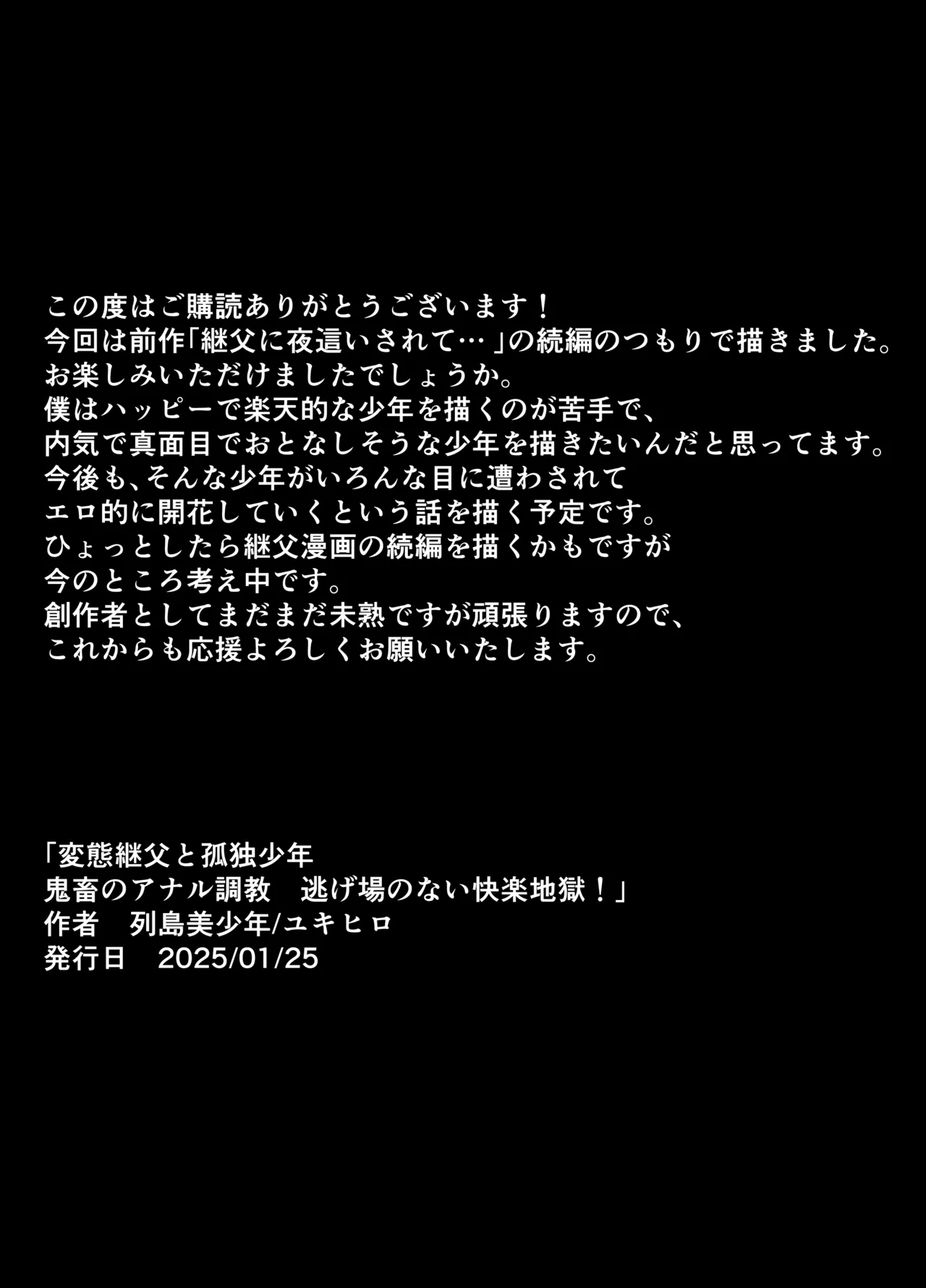 この度はご購読ありがとうございます！
今回は前作「継父に夜這いされて…」の続編のつもりで描きました。
お楽しみいただけましたでしょうか。
僕はハッピーで楽天的な少年を描くのが苦手で、
内気で真面目でおとなしそうな少年を描きたいんだと思ってます。
今後も、そんな少年がいろんな目に遭わされて
エロ的に開花していくという話を描く予定です。
ひょっとしたら継父漫画の続編を描くかもですが
今のところ考え中です。
創作者としてまだまだ未熟ですが頑張りますので、
これからも応援よろしくお願いいたします。

「変態継父と孤独少年
鬼畜のアナル調教　逃げ場のない快楽地獄！」
作者　列島美少年/ユキヒロ
発行日　2025/01/25